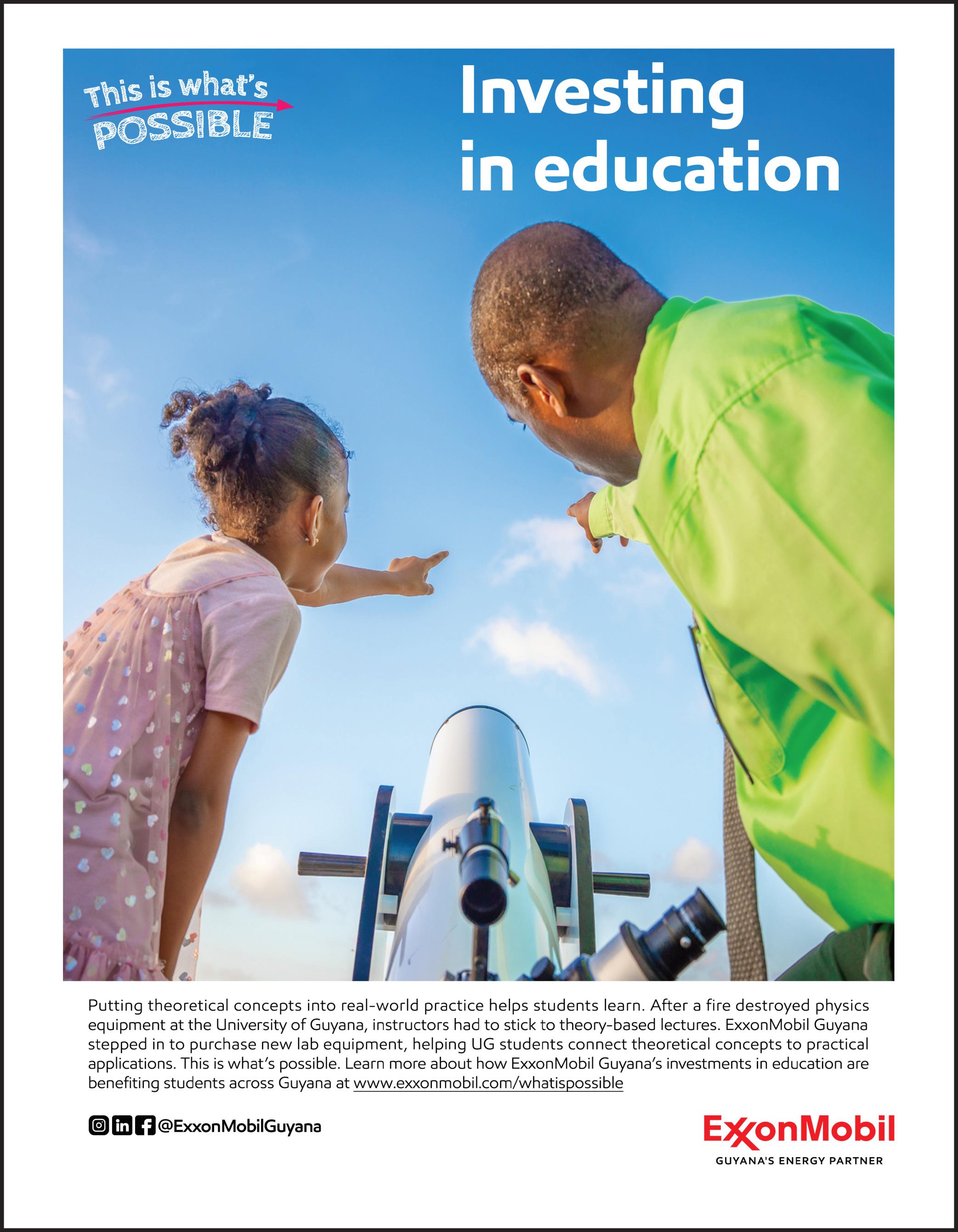 This is what's POSSIBLE

Investing in education

Putting theoretical concepts into real-world practice helps students learn. After a fire destroyed physics equipment at the University of Guyana, instructors had to stick to theory-based lectures. ExxonMobil Guyana stepped in to purchase new lab equipment, helping UG students connect theoretical concepts to practical applications. This is what's possible. Learn more about how ExxonMobil Guyana's investments in education are benefiting students across Guyana at www.exxonmobil.com/whatispossible

@ExxonMobilGuyana

ExxonMobil
GUYANA'S ENERGY PARTNER